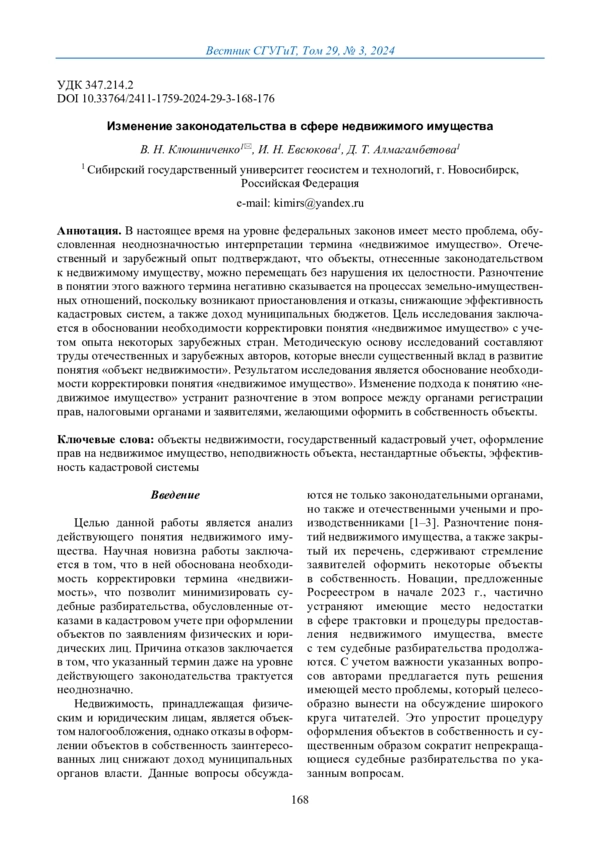 Вестник СГУГиТ, Том 29, № 3, 2024

УДК 347.214.2
DOI 10.33764/2411-1759-2024-29-3-168-176

Изменение законодательства в сфере недвижимого имущества

В. Н. Клюшниченко$^{1✉}$, И. Н. Евсюкова$^{1}$, Д. Т. Алмагамбетова$^{1}$

$^{1}$ Сибирский государственный университет геосистем и технологий, г. Новосибирск, Российская Федерация

e-mail: kimirs@yandex.ru

Аннотация. В настоящее время на уровне федеральных законов имеет место проблема, обусловленная неоднозначностью интерпретации термина «недвижимое имущество». Отечественный и зарубежный опыт подтверждают, что объекты, отнесенные законодательством к недвижимому имуществу, можно перемещать без нарушения их целостности. Разночтение в понятии этого важного термина негативно сказывается на процессах земельно-имущественных отношений, поскольку возникают приостановления и отказы, снижающие эффективность кадастровых систем, а также доход муниципальных бюджетов. Цель исследования заключается в обосновании необходимости корректировки понятия «недвижимое имущество» с учетом опыта некоторых зарубежных стран. Методическую основу исследований составляют труды отечественных и зарубежных авторов, которые внесли существенный вклад в развитие понятия «объект недвижимости». Результатом исследования является обоснование необходимости корректировки понятия «недвижимое имущество». Изменение подхода к понятию «недвижимое имущество» устранит разночтение в этом вопросе между органами регистрации прав, налоговыми органами и заявителями, желающими оформить в собственность объекты.

Ключевые слова: объекты недвижимости, государственный кадастровый учет, оформление прав на недвижимое имущество, неподвижность объекта, нестандартные объекты, эффективность кадастровой системы

Введение

Целью данной работы является анализ действующего понятия недвижимого имущества. Научная новизна работы заключается в том, что в ней обоснована необходимость корректировки термина «недвижимость», что позволит минимизировать судебные разбирательства, обусловленные отказами в кадастровом учете при оформлении объектов по заявлениям физических и юридических лиц. Причина отказов заключается в том, что указанный термин даже на уровне действующего законодательства трактуется неоднозначно.

Недвижимость, принадлежащая физическим и юридическим лицам, является объектом налогообложения, однако отказы в оформлении объектов в собственность заинтересованных лиц снижают доход муниципальных органов власти. Данные вопросы обсуждаются не только законодательными органами, но также и отечественными учеными и производственниками [1–3]. Разночтение понятий недвижимого имущества, а также закрытый их перечень, сдерживают стремление заявителей оформить некоторые объекты в собственность. Новации, предложенные Росреестром в начале 2023 г., частично устраняют имеющие место недостатки в сфере трактовки и процедуры предоставления недвижимого имущества, вместе с тем судебные разбирательства продолжаются. С учетом важности указанных вопросов авторами предлагается путь решения имеющей место проблемы, который целесообразно вынести на обсуждение широкого круга читателей. Это упростит процедуру оформления объектов в собственность и существенным образом сократит непрекращающиеся судебные разбирательства по указанным вопросам.

168